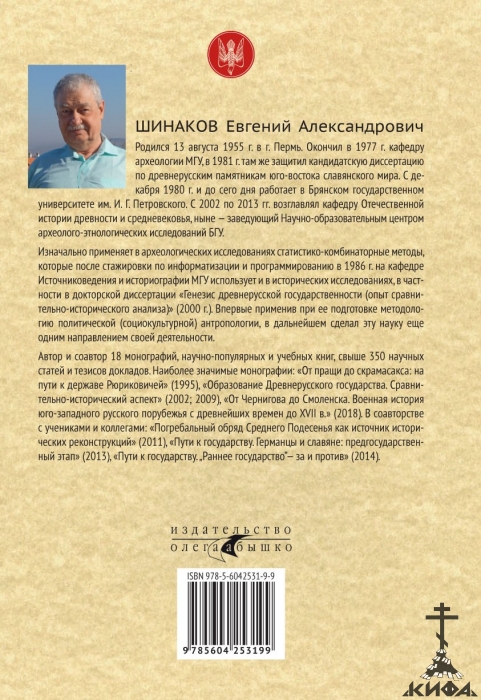 ШИНАКОВ Евгений Александрович

Родился 13 августа 1955 г. в г. Пермь. Окончил в 1977 г. кафедру археологии МГУ, в 1981 г. там же защитил кандидатскую диссертацию по древнерусским памятникам юго-востока славянского мира. С декабря 1980 г. и до сего дня работает в Брянском государственном университете им. И. Г. Петровского. С 2002 по 2013 гг. возглавлял кафедру Отечественной истории древности и средневековья, ныне — заведующий Научно-образовательным центром археолого-этнологических исследований БГУ.

Изначально применяет в археологических исследованиях статистико-комбинаторные методы, которые после стажировки по информатизации и программированию в 1986 г. на кафедре Источниковедения и историографии МГУ использует и в исторических исследованиях, в частности в докторской диссертации «Генезис древнерусской государственности (опыт сравнительно-исторического анализа)» (2000 г.). Впервые применив при ее подготовке методологию политической (социокультурной) антропологии, в дальнейшем сделал эту науку еще одним направлением своей деятельности.

Автор и соавтор 18 монографий, научно-популярных и учебных книг, свыше 350 научных статей и тезисов докладов. Наиболее значимые монографии: «От пращи до скрамасакса: на пути к державе Рюриковичей» (1995), «Образование Древнерусского государства. Сравнительно-исторический аспект» (2002; 2009), «От Чернигова до Смоленска. Военная история юго-западного русского порубежья с древнейших времен до XVII в.» (2018). В соавторстве с учениками и коллегами: «Погребальный обряд Среднего Подесенья как источник исторических реконструкций» (2011), «Пути к государству. Германцы и славяне: предгосударственный этап» (2013), «Пути к государству. „Раннее государство"— за и против» (2014).

издательство
олега абышко

ISBN 978-5-6042531-9-9

9 785604 253199

КИФА